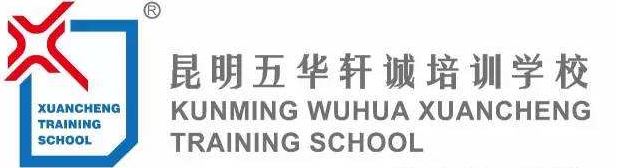 ®

XUANCHENG TRAINING SCHOOL

昆明五华轩诚培训学校
KUNMING WUHUA XUANCHENG TRAINING SCHOOL